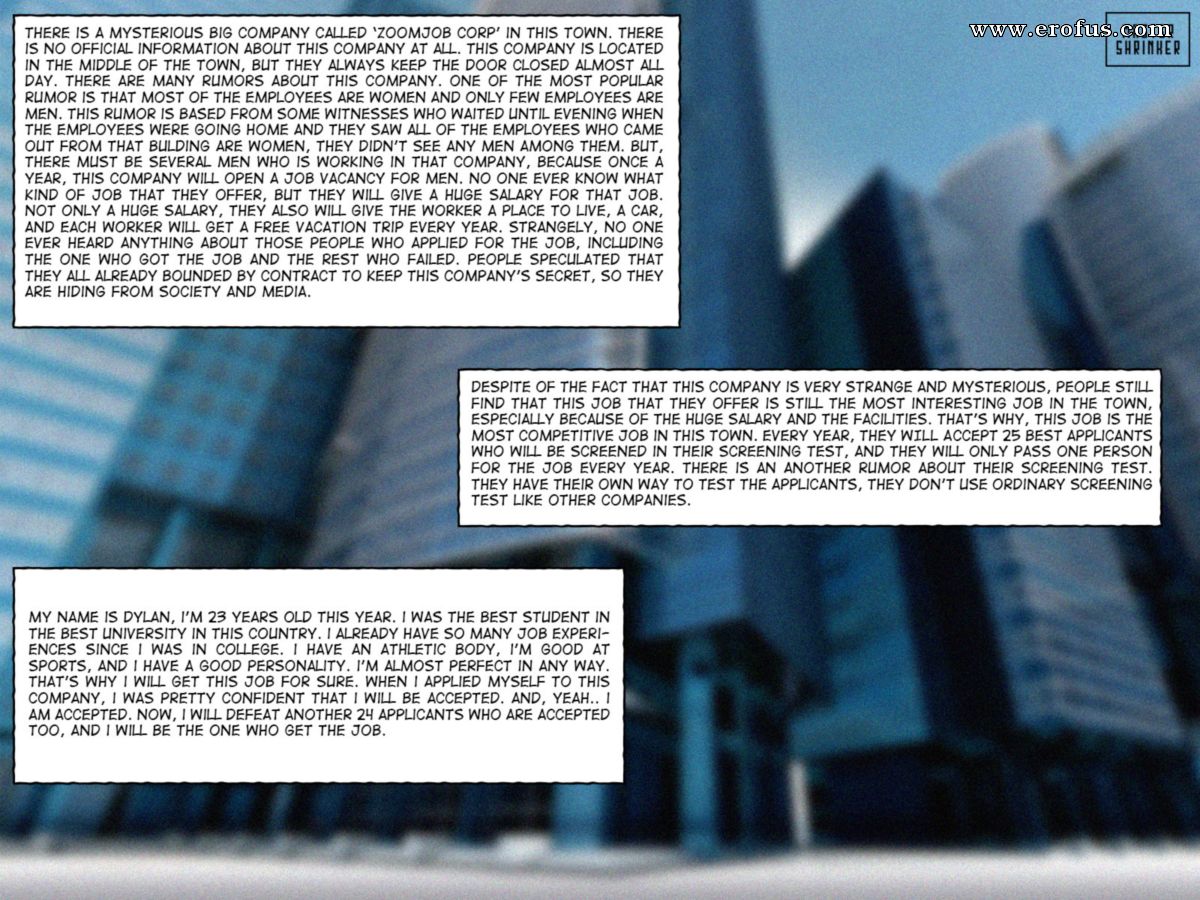 www.erofus.com
SHRINKER

THERE IS A MYSTERIOUS BIG COMPANY CALLED 'ZOOMJOB CORP' IN THIS TOWN. THERE IS NO OFFICIAL INFORMATION ABOUT THIS COMPANY AT ALL. THIS COMPANY IS LOCATED IN THE MIDDLE OF THE TOWN, BUT THEY ALWAYS KEEP THE DOOR CLOSED ALMOST ALL DAY. THERE ARE MANY RUMORS ABOUT THIS COMPANY. ONE OF THE MOST POPULAR RUMOR IS THAT MOST OF THE EMPLOYEES ARE WOMEN AND ONLY FEW EMPLOYEES ARE MEN. THIS RUMOR IS BASED FROM SOME WITNESSES WHO WAITED UNTIL EVENING WHEN THE EMPLOYEES WERE GOING HOME AND THEY SAW ALL OF THE EMPLOYEES WHO CAME OUT FROM THAT BUILDING ARE WOMEN, THEY DIDN'T SEE ANY MEN AMONG THEM. BUT, THERE MUST BE SEVERAL MEN WHO IS WORKING IN THAT COMPANY, BECAUSE ONCE A YEAR, THIS COMPANY WILL OPEN A JOB VACANCY FOR MEN. NO ONE EVER KNOW WHAT KIND OF JOB THAT THEY OFFER, BUT THEY WILL GIVE A HUGE SALARY FOR THAT JOB. NOT ONLY A HUGE SALARY, THEY ALSO WILL GIVE THE WORKER A PLACE TO LIVE, A CAR, AND EACH WORKER WILL GET A FREE VACATION TRIP EVERY YEAR. STRANGELY, NO ONE EVER HEARD ANYTHING ABOUT THOSE PEOPLE WHO APPLIED FOR THE JOB, INCLUDING THE ONE WHO GOT THE JOB AND THE REST WHO FAILED. PEOPLE SPECULATED THAT THEY ALL ALREADY BOUNDED BY CONTRACT TO KEEP THIS COMPANY'S SECRET, SO THEY ARE HIDING FROM SOCIETY AND MEDIA.

DESPITE OF THE FACT THAT THIS COMPANY IS VERY STRANGE AND MYSTERIOUS, PEOPLE STILL FIND THAT THIS JOB THAT THEY OFFER IS STILL THE MOST INTERESTING JOB IN THE TOWN, ESPECIALLY BECAUSE OF THE HUGE SALARY AND THE FACILITIES. THAT'S WHY, THIS JOB IS THE MOST COMPETITIVE JOB IN THIS TOWN. EVERY YEAR, THEY WILL ACCEPT 25 BEST APPLICANTS WHO WILL BE SCREENED IN THEIR SCREENING TEST, AND THEY WILL ONLY PASS ONE PERSON FOR THE JOB EVERY YEAR. THERE IS AN ANOTHER RUMOR ABOUT THEIR SCREENING TEST. THEY HAVE THEIR OWN WAY TO TEST THE APPLICANTS, THEY DON'T USE ORDINARY SCREENING TEST LIKE OTHER COMPANIES.

MY NAME IS DYLAN, I'M 23 YEARS OLD THIS YEAR. I WAS THE BEST STUDENT IN THE BEST UNIVERSITY IN THIS COUNTRY. I ALREADY HAVE SO MANY JOB EXPERIENCES SINCE I WAS IN COLLEGE. I HAVE AN ATHLETIC BODY, I'M GOOD AT SPORTS, AND I HAVE A GOOD PERSONALITY. I'M ALMOST PERFECT IN ANY WAY. THAT'S WHY I WILL GET THIS JOB FOR SURE. WHEN I APPLIED MYSELF TO THIS COMPANY, I WAS PRETTY CONFIDENT THAT I WILL BE ACCEPTED. AND, YEAH.. I AM ACCEPTED. NOW, I WILL DEFEAT ANOTHER 24 APPLICANTS WHO ARE ACCEPTED TOO, AND I WILL BE THE ONE WHO GET THE JOB.